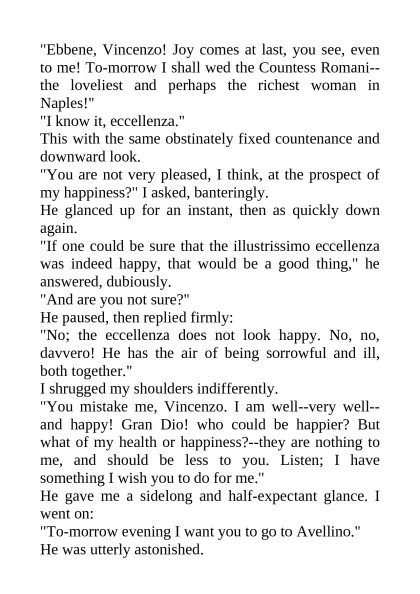 "Ebbene, Vincenzo! Joy comes at last, you see, even to me! To-morrow I shall wed the Countess Romani--the loveliest and perhaps the richest woman in Naples!"

"I know it, eccellenza."

This with the same obstinately fixed countenance and downward look.

"You are not very pleased, I think, at the prospect of my happiness?" I asked, banteringly.

He glanced up for an instant, then as quickly down again.

"If one could be sure that the illustrissimo eccellenza was indeed happy, that would be a good thing," he answered, dubiously.

"And are you not sure?"

He paused, then replied firmly:

"No; the eccellenza does not look happy. No, no, davvero! He has the air of being sorrowful and ill, both together."

I shrugged my shoulders indifferently.

"You mistake me, Vincenzo. I am well--very well--and happy! Gran Dio! who could be happier? But what of my health or happiness?--they are nothing to me, and should be less to you. Listen; I have something I wish you to do for me."

He gave me a sidelong and half-expectant glance. I went on:

"To-morrow evening I want you to go to Avellino."

He was utterly astonished.